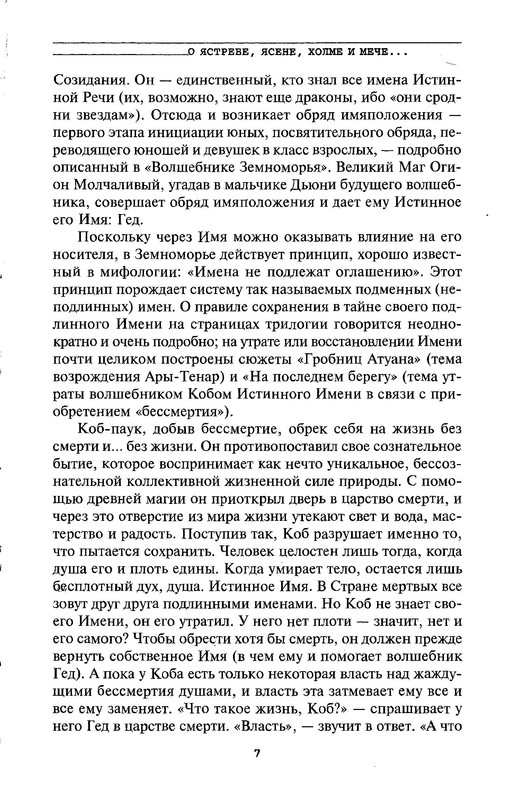 О ЯСТРЕБЕ, ЯСЕНЕ, ХОЛМЕ И МЕЧЕ...

Созидания. Он — единственный, кто знал все имена Истинной Речи (их, возможно, знают еще драконы, ибо «они сродни звездам»). Отсюда и возникает обряд имяположения — первого этапа инициации юных, посвятительного обряда, переводящего юношей и девушек в класс взрослых, — подробно описанный в «Волшебнике Земноморья». Великий Маг Огион Молчаливый, угадав в мальчике Дьюни будущего волшебника, совершает обряд имяположения и дает ему Истинное Имя: Гед.

Поскольку через Имя можно оказывать влияние на его носителя, в Земноморье действует принцип, хорошо известный в мифологии: «Имена не подлежат оглашению». Этот принцип порождает систему так называемых подменных (неподлинных) имен. О правиле сохранения в тайне своего подлинного Имени на страницах трилогии говорится неоднократно и очень подробно; на утрате или восстановлении Имени почти целиком построены сюжеты «Гробниц Атуана» (тема возрождения Ары-Тенар) и «На последнем берегу» (тема утраты волшебником Кобом Истинного Имени в связи с приобретением «бессмертия»).

Коб-паук, добыв бессмертие, обрек себя на жизнь без смерти и... без жизни. Он противопоставил свое сознательное бытие, которое воспринимает как нечто уникальное, бессознательной коллективной жизненной силе природы. С помощью древней магии он приоткрыл дверь в царство смерти, и через это отверстие из мира жизни утекают свет и вода, мастерство и радость. Поступив так, Коб разрушает именно то, что пытается сохранить. Человек целостен лишь тогда, когда душа его и плоть едины. Когда умирает тело, остается лишь бесплотный дух, душа. Истинное Имя. В Стране мертвых все зовут друг друга подлинными именами. Но Коб не знает своего Имени, он его утратил. У него нет плоти — значит, нет и его самого? Чтобы обрести хотя бы смерть, он должен прежде вернуть собственное Имя (в чем ему и помогает волшебник Гед). А пока у Коба есть только некоторая власть над жаждущими бессмертия душами, и власть эта затмевает ему все и все ему заменяет. «Что такое жизнь, Коб?» — спрашивает у него Гед в царстве смерти. «Власть», — звучит в ответ. «А что

7